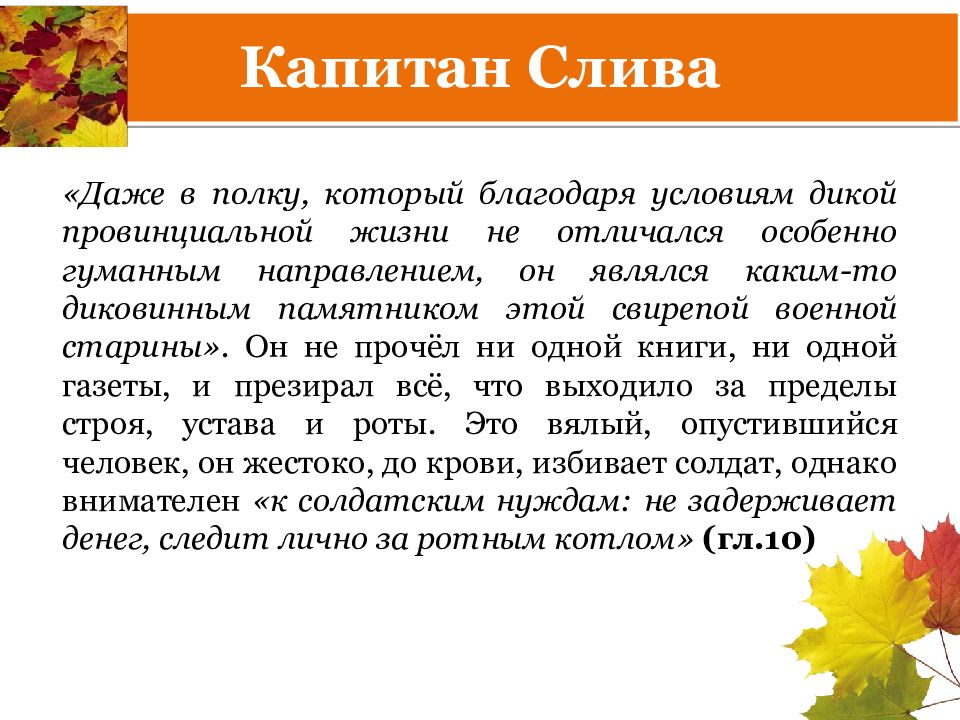 Капитан Слива

«Даже в полку, который благодаря условиям дикой провинциальной жизни не отличался особенно гуманным направлением, он являлся каким-то диковинным памятником этой свирепой военной старины». Он не прочёл ни одной книги, ни одной газеты, и презирал всё, что выходило за пределы строя, устава и роты. Это вялый, опустившийся человек, он жестоко, до крови, избивает солдат, однако внимателен «к солдатским нуждам: не задерживает денег, следит лично за ротным котлом» (гл.10)